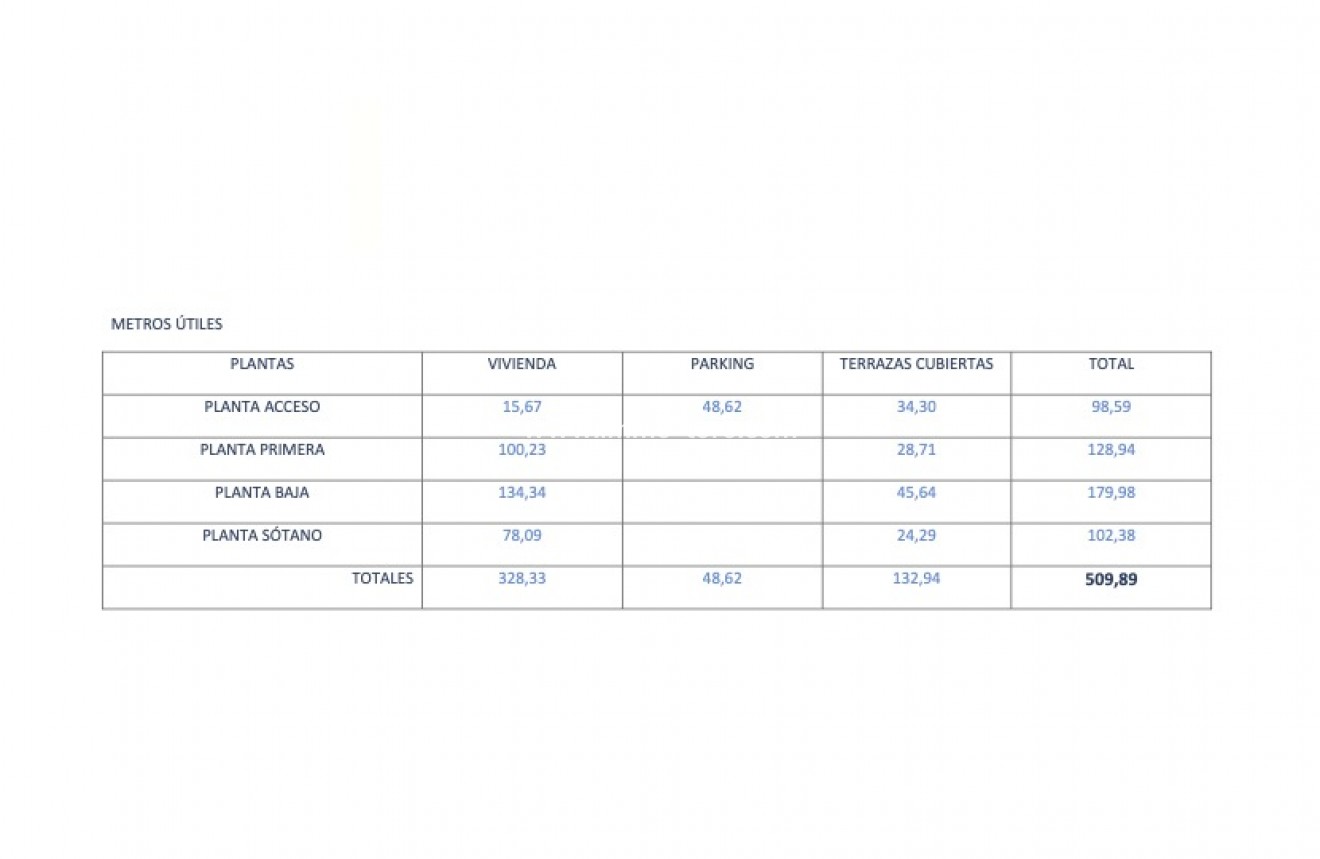 METROS ÚTILES

| PLANTAS | VIVIENDA | PARKING | TERRAZAS CUBIERTAS | TOTAL |
|---|---|---|---|---|
| PLANTA ACCESO | 15,67 | 48,62 | 34,30 | 98,59 |
| PLANTA PRIMERA | 100,23 | | 28,71 | 128,94 |
| PLANTA BAJA | 134,34 | | 45,64 | 179,98 |
| PLANTA SÓTANO | 78,09 | | 24,29 | 102,38 |
| TOTALES | 328,33 | 48,62 | 132,94 | 509,89 |